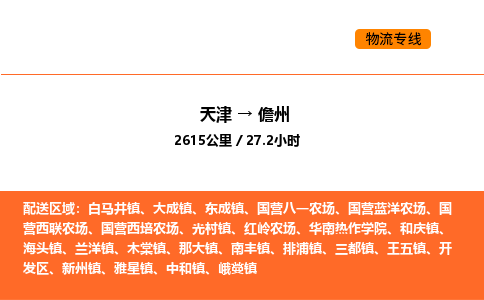 物流专线

天津 → 儋州
2615公里 / 27.2小时

配送区域：白马井镇、大成镇、东成镇、国营八一农场、国营蓝洋农场、国营西联农场、国营西培农场、光村镇、红岭农场、华南热作学院、和庆镇、海头镇、兰洋镇、木棠镇、那大镇、南丰镇、排浦镇、三都镇、王五镇、开发区、新州镇、雅星镇、中和镇、峨蔓镇